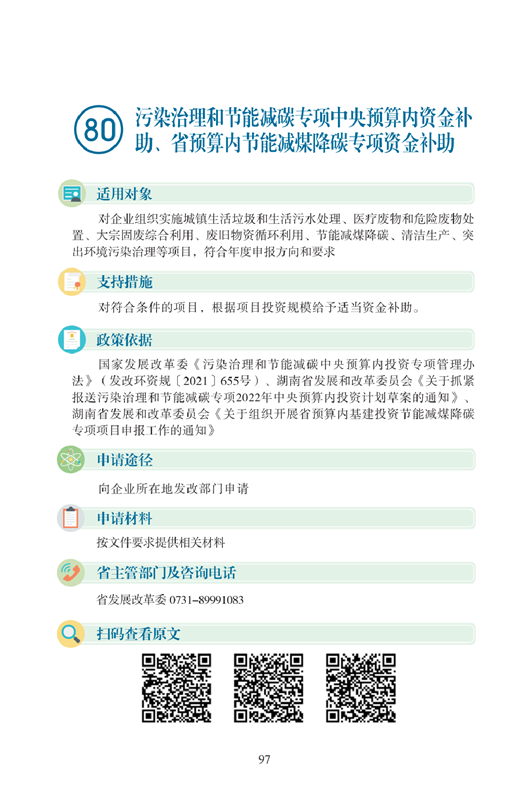 80 污染治理和节能减碳专项中央预算内资金补助、省预算内节能减煤降碳专项资金补助

适用对象

对企业组织实施城镇生活垃圾和生活污水处理、医疗废物和危险废物处置、大宗固废综合利用、废旧物资循环利用、节能减煤降碳、清洁生产、突出环境污染治理等项目，符合年度申报方向和要求

支持措施

对符合条件的项目，根据项目投资规模给予适当资金补助。

政策依据

国家发展改革委《污染治理和节能减碳中央预算内投资专项管理办法》（发改环资规〔2021〕655号）、湖南省发展和改革委员会《关于抓紧报送污染治理和节能减碳专项2022年中央预算内投资计划草案的通知》、湖南省发展和改革委员会《关于组织开展省预算内基建投资节能减煤降碳专项项目申报工作的通知》

申请途径

向企业所在地发改部门申请

申请材料

按文件要求提供相关材料

省主管部门及咨询电话

省发展改革委 0731-89991083

扫码查看原文

97